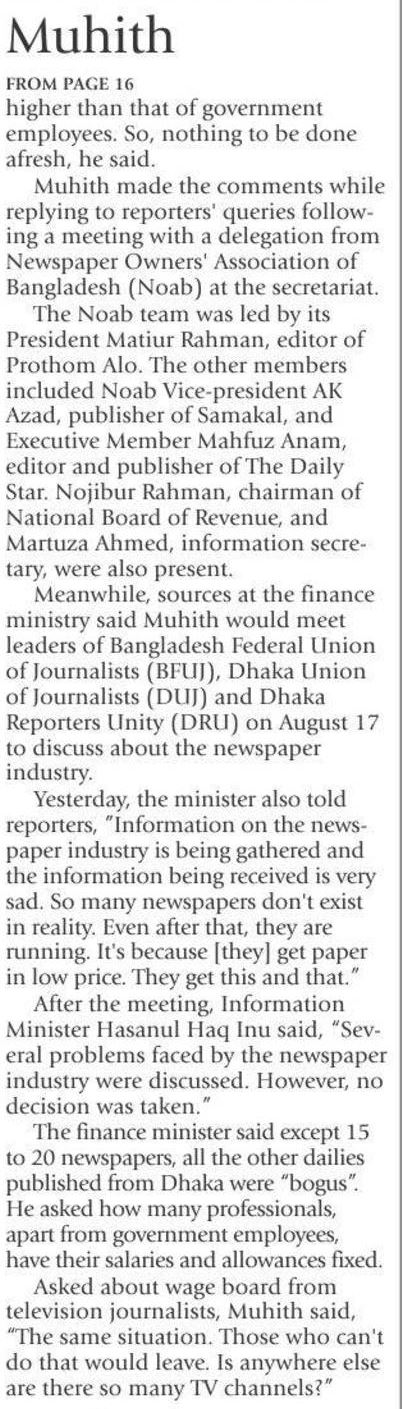 Muhith

FROM PAGE 16
higher than that of government employees. So, nothing to be done afresh, he said.

Muhith made the comments while replying to reporters' queries following a meeting with a delegation from Newspaper Owners' Association of Bangladesh (Noab) at the secretariat.

The Noab team was led by its President Matiur Rahman, editor of Prothom Alo. The other members included Noab Vice-president AK Azad, publisher of Samakal, and Executive Member Mahfuz Anam, editor and publisher of The Daily Star. Nojibur Rahman, chairman of National Board of Revenue, and Martuza Ahmed, information secretary, were also present.

Meanwhile, sources at the finance ministry said Muhith would meet leaders of Bangladesh Federal Union of Journalists (BFUJ), Dhaka Union of Journalists (DUJ) and Dhaka Reporters Unity (DRU) on August 17 to discuss about the newspaper industry.

Yesterday, the minister also told reporters, "Information on the newspaper industry is being gathered and the information being received is very sad. So many newspapers don't exist in reality. Even after that, they are running. It's because [they] get paper in low price. They get this and that."

After the meeting, Information Minister Hasanul Haq Inu said, "Several problems faced by the newspaper industry were discussed. However, no decision was taken."

The finance minister said except 15 to 20 newspapers, all the other dailies published from Dhaka were "bogus". He asked how many professionals, apart from government employees, have their salaries and allowances fixed.

Asked about wage board from television journalists, Muhith said, "The same situation. Those who can't do that would leave. Is anywhere else are there so many TV channels?"